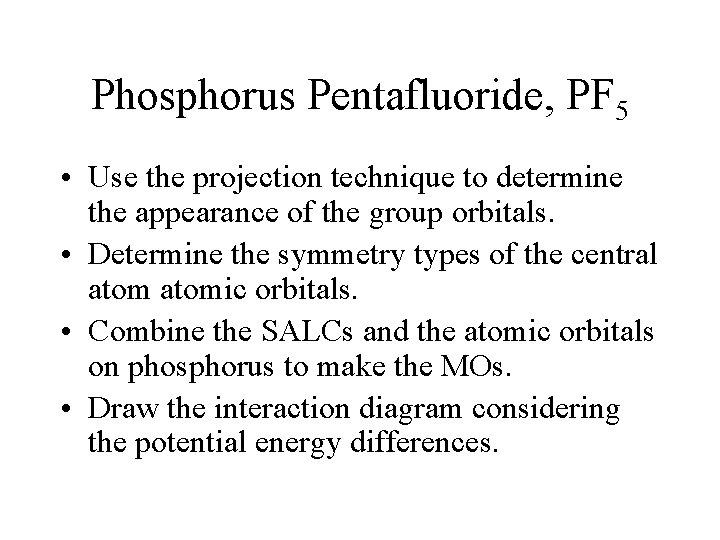 Phosphorus Pentafluoride, $PF_5$

• Use the projection technique to determine the appearance of the group orbitals.
• Determine the symmetry types of the central atom atomic orbitals.
• Combine the SALCs and the atomic orbitals on phosphorus to make the MOs.
• Draw the interaction diagram considering the potential energy differences.